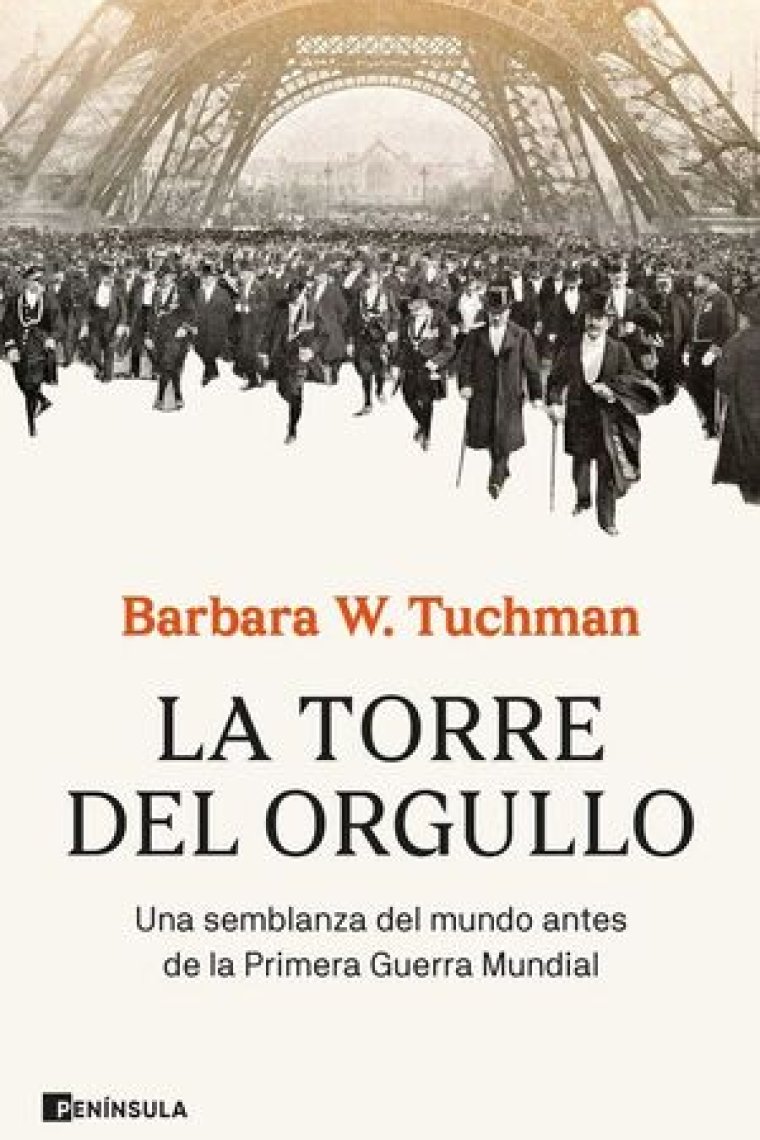 Barbara W. Tuchman

LA TORRE DEL ORGULLO

Una semblanza del mundo antes de la Primera Guerra Mundial

PENÍNSULA